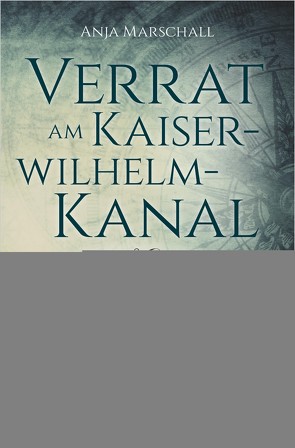 Anja Marschall

Verrat am Kaiser-wilhelm-Kanal